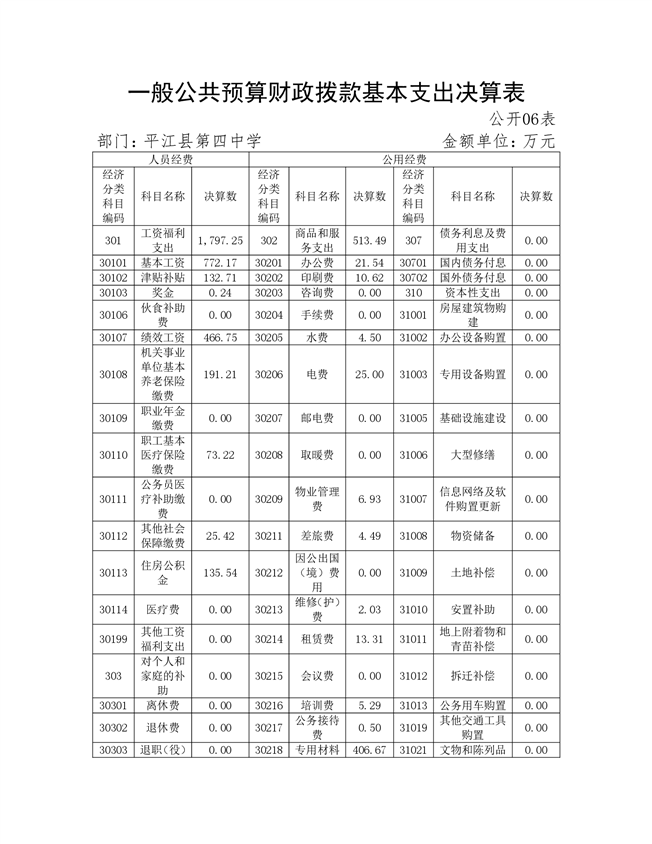 一般公共预算财政拨款基本支出决算表

公开06表

部门：平江县第四中学　　　　金额单位：万元

| 人员经费 | | | 公用经费 | | | | | |
|---|---|---|---|---|---|---|---|---|
| 经济分类科目编码 | 科目名称 | 决算数 | 经济分类科目编码 | 科目名称 | 决算数 | 经济分类科目编码 | 科目名称 | 决算数 |
| 301 | 工资福利支出 | 1,797.25 | 302 | 商品和服务支出 | 513.49 | 307 | 债务利息及费用支出 | 0.00 |
| 30101 | 基本工资 | 772.17 | 30201 | 办公费 | 21.54 | 30701 | 国内债务付息 | 0.00 |
| 30102 | 津贴补贴 | 132.71 | 30202 | 印刷费 | 10.62 | 30702 | 国外债务付息 | 0.00 |
| 30103 | 奖金 | 0.24 | 30203 | 咨询费 | 0.00 | 310 | 资本性支出 | 0.00 |
| 30106 | 伙食补助费 | 0.00 | 30204 | 手续费 | 0.00 | 31001 | 房屋建筑物购建 | 0.00 |
| 30107 | 绩效工资 | 466.75 | 30205 | 水费 | 4.50 | 31002 | 办公设备购置 | 0.00 |
| 30108 | 机关事业单位基本养老保险缴费 | 191.21 | 30206 | 电费 | 25.00 | 31003 | 专用设备购置 | 0.00 |
| 30109 | 职业年金缴费 | 0.00 | 30207 | 邮电费 | 0.00 | 31005 | 基础设施建设 | 0.00 |
| 30110 | 职工基本医疗保险缴费 | 73.22 | 30208 | 取暖费 | 0.00 | 31006 | 大型修缮 | 0.00 |
| 30111 | 公务员医疗补助缴费 | 0.00 | 30209 | 物业管理费 | 6.93 | 31007 | 信息网络及软件购置更新 | 0.00 |
| 30112 | 其他社会保障缴费 | 25.42 | 30211 | 差旅费 | 4.49 | 31008 | 物资储备 | 0.00 |
| 30113 | 住房公积金 | 135.54 | 30212 | 因公出国（境）费用 | 0.00 | 31009 | 土地补偿 | 0.00 |
| 30114 | 医疗费 | 0.00 | 30213 | 维修（护）费 | 2.03 | 31010 | 安置补助 | 0.00 |
| 30199 | 其他工资福利支出 | 0.00 | 30214 | 租赁费 | 13.31 | 31011 | 地上附着物和青苗补偿 | 0.00 |
| 303 | 对个人和家庭的补助 | 0.00 | 30215 | 会议费 | 0.00 | 31012 | 拆迁补偿 | 0.00 |
| 30301 | 离休费 | 0.00 | 30216 | 培训费 | 5.29 | 31013 | 公务用车购置 | 0.00 |
| 30302 | 退休费 | 0.00 | 30217 | 公务接待费 | 0.50 | 31019 | 其他交通工具购置 | 0.00 |
| 30303 | 退职（役） | 0.00 | 30218 | 专用材料 | 406.67 | 31021 | 文物和陈列品 | 0.00 |